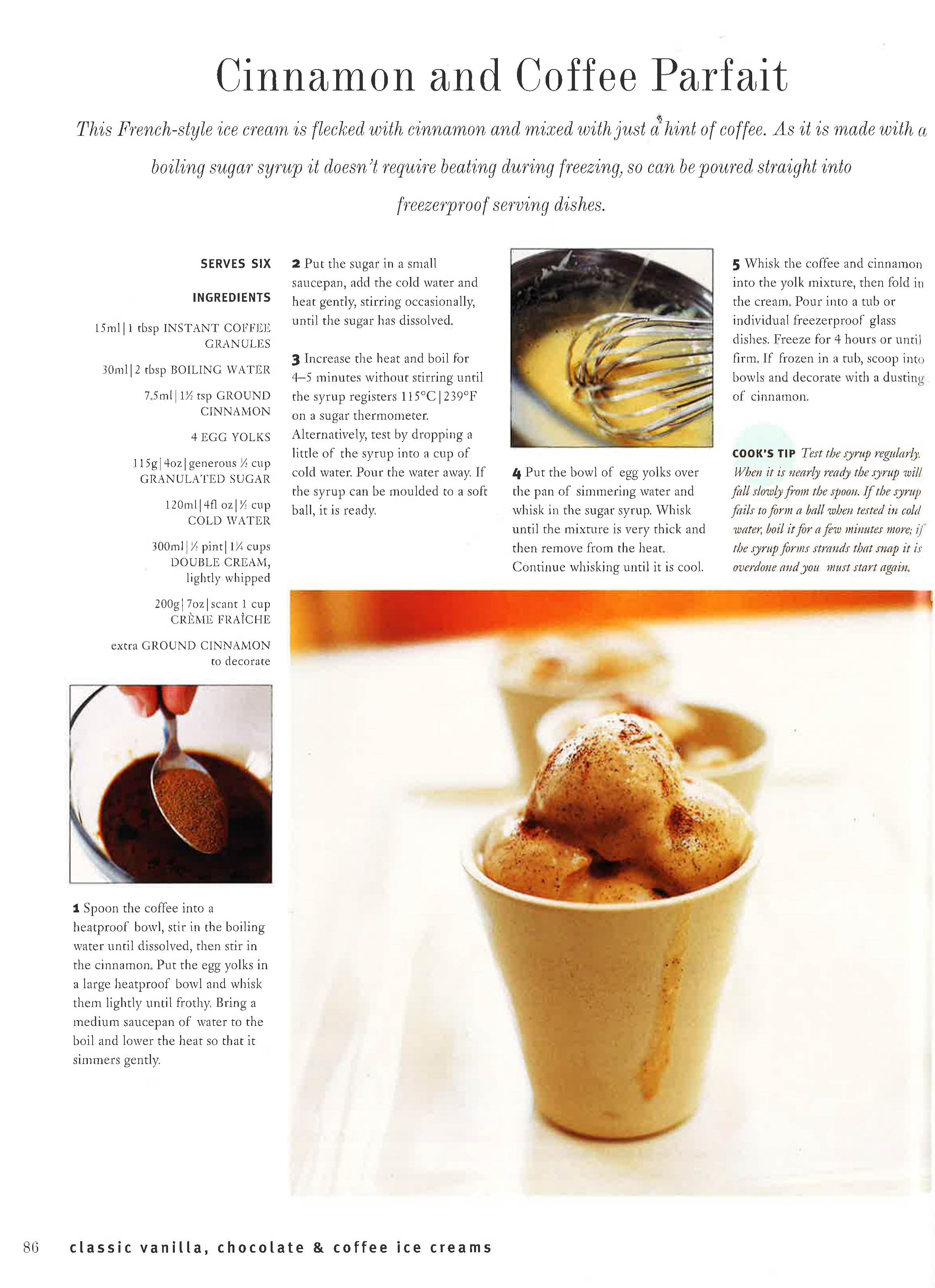 Cinnamon and Coffee Parfait

This French-style ice cream is flecked with cinnamon and mixed with just a hint of coffee. As it is made with a boiling sugar syrup it doesn't require beating during freezing, so can be poured straight into freezerproof serving dishes.

SERVES SIX

INGREDIENTS

15ml | 1 tbsp INSTANT COFFEE GRANULES

30ml | 2 tbsp BOILING WATER

7.5ml | 1½ tsp GROUND CINNAMON

4 EGG YOLKS

115g | 4oz | generous ½ cup GRANULATED SUGAR

120ml | 4fl oz | ½ cup COLD WATER

300ml | ½ pint | 1¼ cups DOUBLE CREAM, lightly whipped

200g | 7oz | scant 1 cup CRÈME FRAÎCHE

extra GROUND CINNAMON to decorate

1 Spoon the coffee into a heatproof bowl, stir in the boiling water until dissolved, then stir in the cinnamon. Put the egg yolks in a large heatproof bowl and whisk them lightly until frothy. Bring a medium saucepan of water to the boil and lower the heat so that it simmers gently.

2 Put the sugar in a small saucepan, add the cold water and heat gently, stirring occasionally, until the sugar has dissolved.

3 Increase the heat and boil for 4–5 minutes without stirring until the syrup registers 115°C | 239°F on a sugar thermometer. Alternatively, test by dropping a little of the syrup into a cup of cold water. Pour the water away. If the syrup can be moulded to a soft ball, it is ready.

4 Put the bowl of egg yolks over the pan of simmering water and whisk in the sugar syrup. Whisk until the mixture is very thick and then remove from the heat. Continue whisking until it is cool.

5 Whisk the coffee and cinnamon into the yolk mixture, then fold in the cream. Pour into a tub or individual freezerproof glass dishes. Freeze for 4 hours or until firm. If frozen in a tub, scoop into bowls and decorate with a dusting of cinnamon.

COOK'S TIP Test the syrup regularly. When it is nearly ready the syrup will fall slowly from the spoon. If the syrup fails to form a ball when tested in cold water, boil it for a few minutes more; if the syrup forms strands that snap it is overdone and you must start again.

86 classic vanilla, chocolate & coffee ice creams